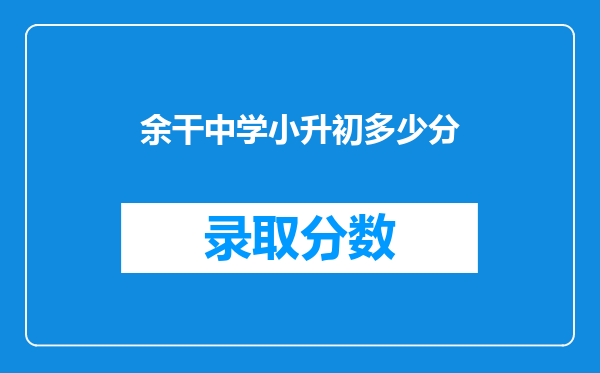 余干中学小升初多少分

录取分数